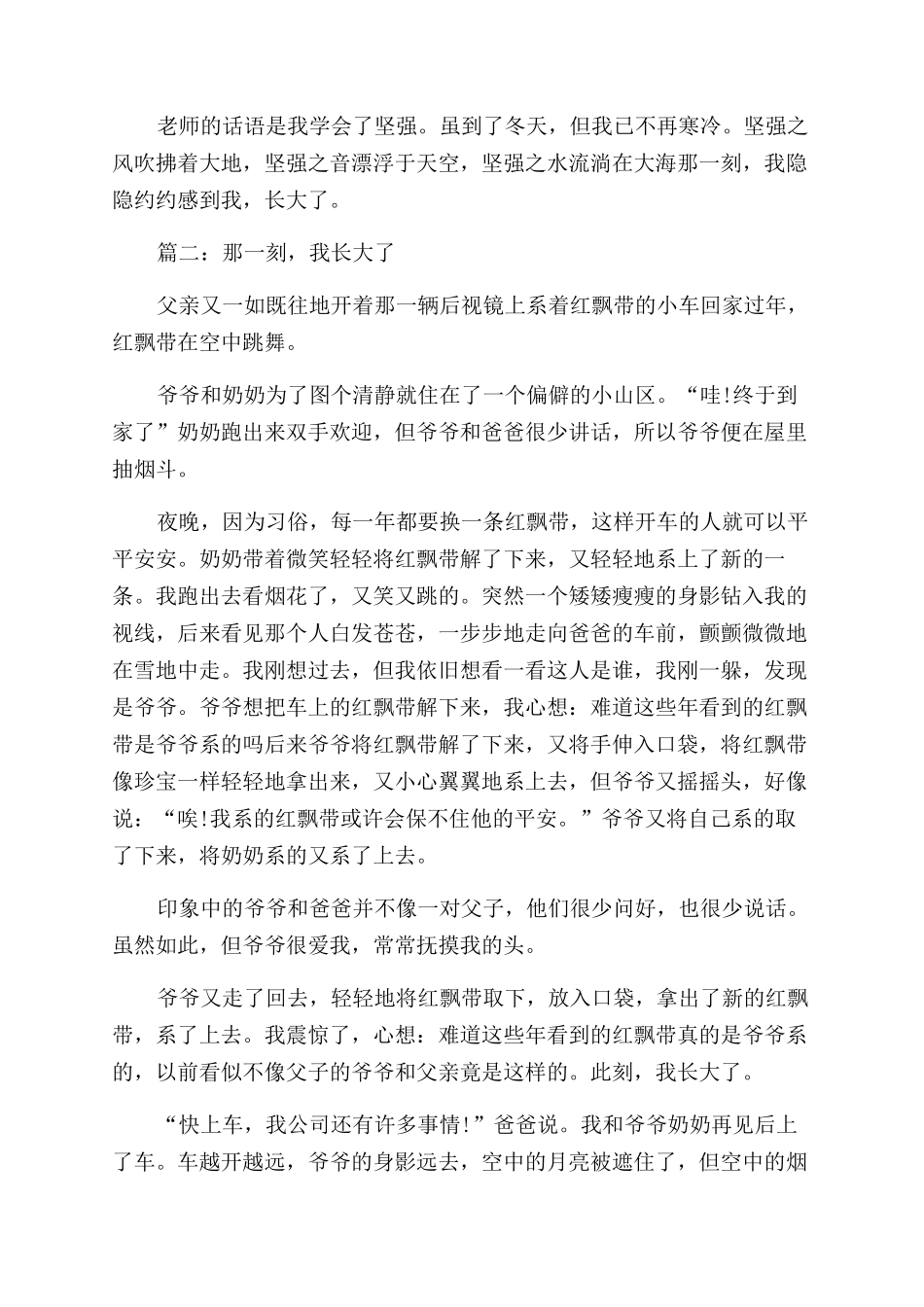 老师的话语是我学会了坚强。虽到了冬天，但我已不再寒冷。坚强之风吹拂着大地，坚强之音漂浮于天空，坚强之水流淌在大海那一刻，我隐隐约约感到我，长大了。

篇二：那一刻，我长大了

父亲又一如既往地开着那一辆后视镜上系着红飘带的小车回家过年，红飘带在空中跳舞。

爷爷和奶奶为了图个清静就住在了一个偏僻的小山区。“哇!终于到家了”奶奶跑出来双手欢迎，但爷爷和爸爸很少讲话，所以爷爷便在屋里抽烟斗。

夜晚，因为习俗，每一年都要换一条红飘带，这样开车的人就可以平平安安。奶奶带着微笑轻轻将红飘带解了下来，又轻轻地系上了新的一条。我跑出去看烟花了，又笑又跳的。突然一个矮矮瘦瘦的身影钻入我的视线，后来看见那个人白发苍苍，一步步地走向爸爸的车前，颤颤微微地在雪地中走。我刚想过去，但我依旧想看一看这人是谁，我刚一躲，发现是爷爷。爷爷想把车上的红飘带解下来，我心想：难道这些年看到的红飘带是爷爷系的吗后来爷爷将红飘带解了下来，又将手伸入口袋，将红飘带像珍宝一样轻轻地拿出来，又小心翼翼地系上去，但爷爷又摇摇头，好像说：“唉!我系的红飘带或许会保不住他的平安。”爷爷又将自己系的取了下来，将奶奶系的又系了上去。

印象中的爷爷和爸爸并不像一对父子，他们很少问好，也很少说话。虽然如此，但爷爷很爱我，常常抚摸我的头。

爷爷又走了回去，轻轻地将红飘带取下，放入口袋，拿出了新的红飘带，系了上去。我震惊了，心想：难道这些年看到的红飘带真的是爷爷系的，以前看似不像父子的爷爷和父亲竟是这样的。此刻，我长大了。

“快上车，我公司还有许多事情!”爸爸说。我和爷爷奶奶再见后上了车。车越开越远，爷爷的身影远去，空中的月亮被遮住了，但空中的烟